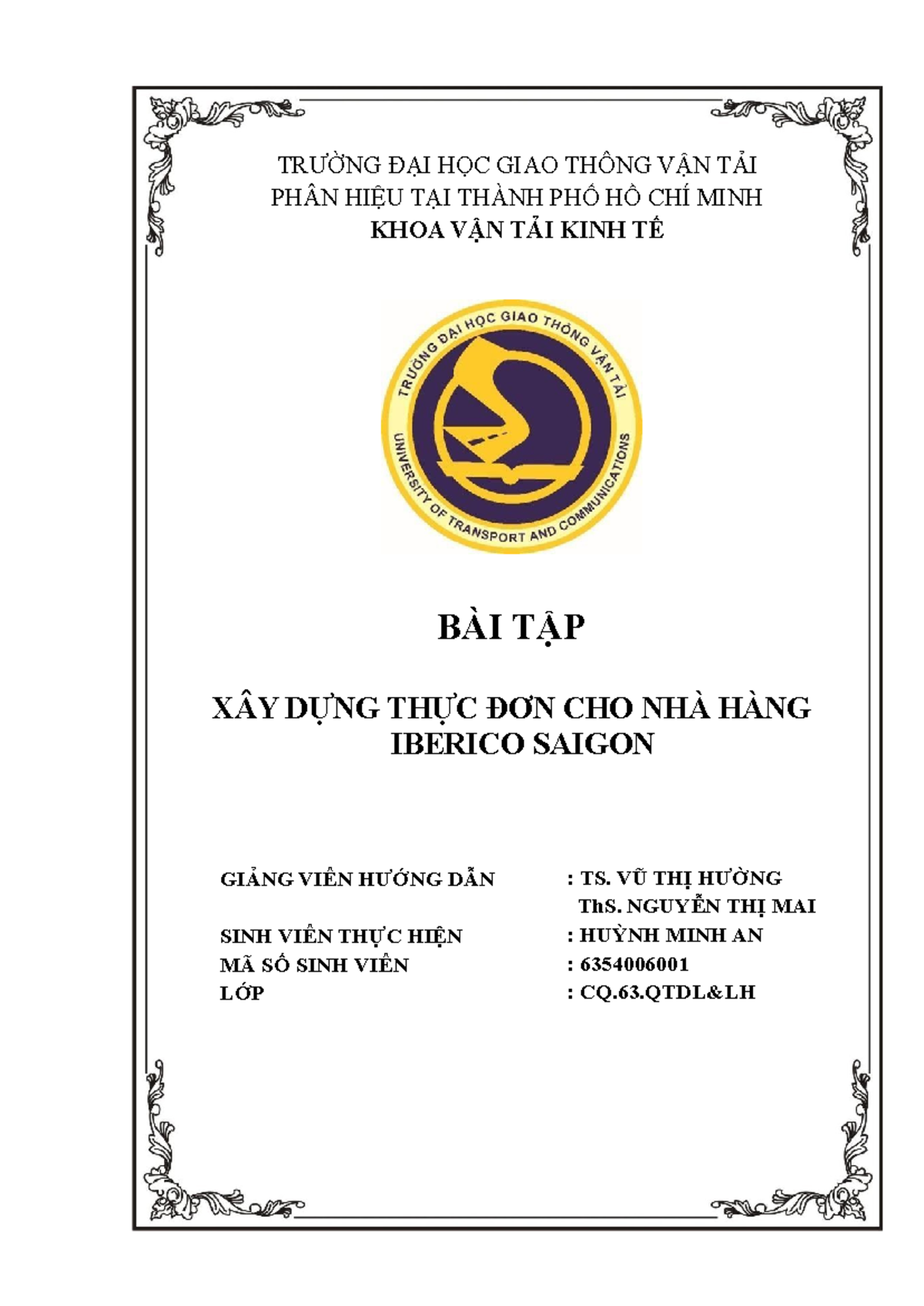 TRƯỜNG ĐẠI HỌC GIAO THÔNG VẬN TẢI
PHÂN HIỆU TẠI THÀNH PHỐ HỒ CHÍ MINH
KHOA VẬN TẢI KINH TẾ

TRƯỜNG ĐẠI HỌC GIAO THÔNG VẬN TẢI
UNIVERSITY OF TRANSPORT AND COMMUNICATIONS

BÀI TẬP

XÂY DỰNG THỰC ĐƠN CHO NHÀ HÀNG IBERICO SAIGON

GIẢNG VIÊN HƯỚNG DẪN : TS. VŨ THỊ HƯỜNG
ThS. NGUYỄN THỊ MAI
SINH VIÊN THỰC HIỆN : HUỲNH MINH AN
MÃ SỐ SINH VIÊN : 6354006001
LỚP : CQ.63.QTDL&LH